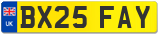 UK
BX25 FAY